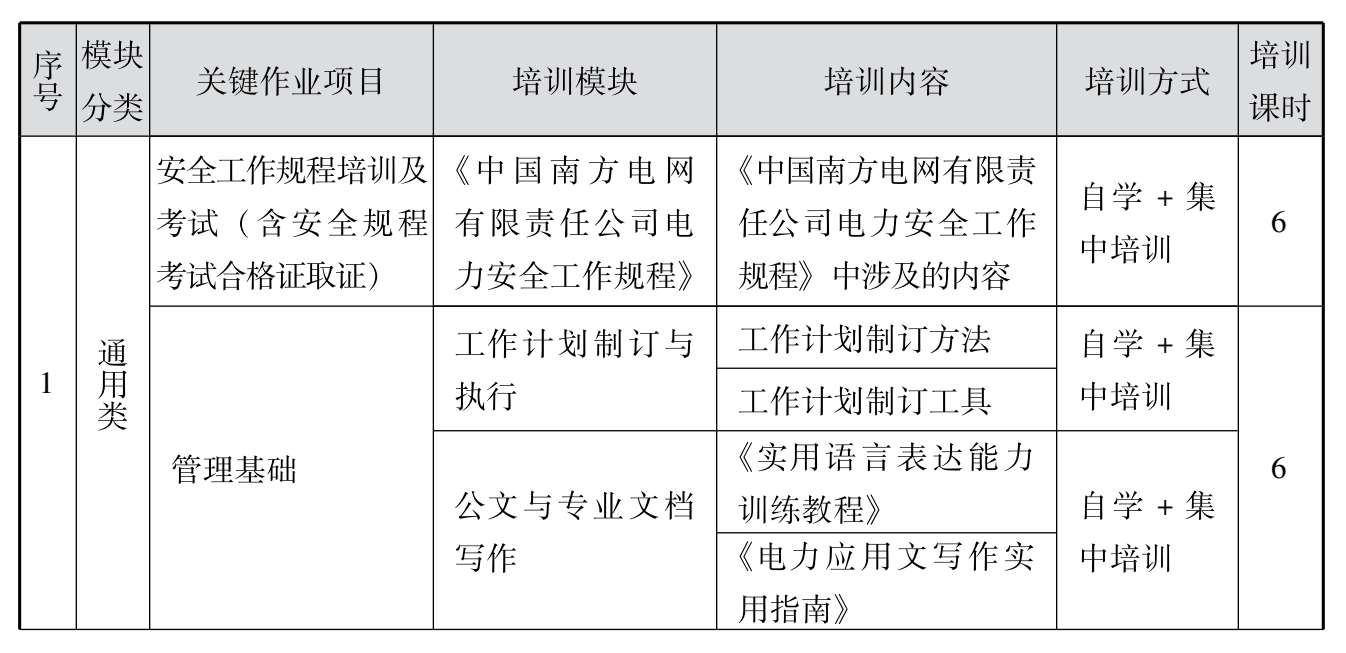 | 序号 | 模块分类 | 关键作业项目 | 培训模块 | 培训内容 | 培训方式 | 培训课时 |
|---|---|---|---|---|---|---|
| 1 | 通用类 | 安全工作规程培训及考试（含安全规程考试合格证取证） | 《中国南方电网有限责任公司电力安全工作规程》 | 《中国南方电网有限责任公司电力安全工作规程》中涉及的内容 | 自学 + 集中培训 | 6 |
| | | 管理基础 | 工作计划制订与执行 | 工作计划制订方法 | 自学 + 集中培训 | 6 |
| | | | | 工作计划制订工具 | | |
| | | | 公文与专业文档写作 | 《实用语言表达能力训练教程》 | 自学 + 集中培训 | |
| | | | | 《电力应用文写作实用指南》 | | |